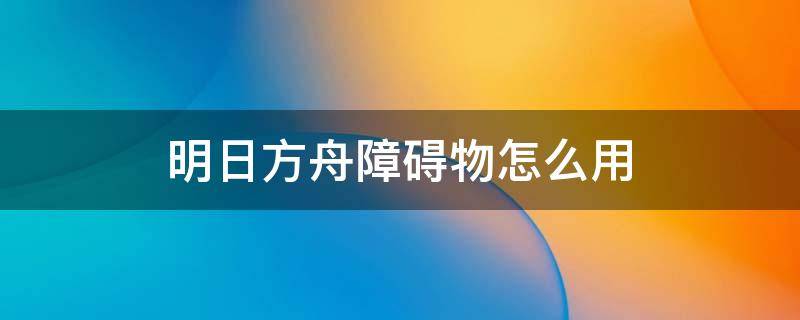 明日方舟障碍物怎么用